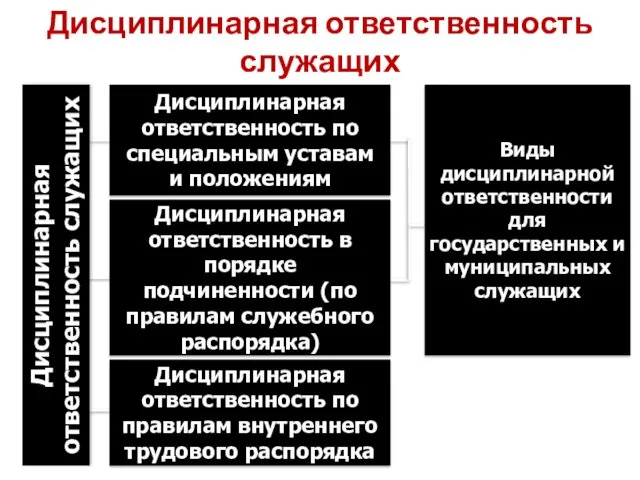 Дисциплинарная ответственность служащих

Дисциплинарная ответственность служащих

Дисциплинарная ответственность по специальным уставам и положениям

Дисциплинарная ответственность в порядке подчиненности (по правилам служебного распорядка)

Дисциплинарная ответственность по правилам внутреннего трудового распорядка

Виды дисциплинарной ответственности для государственных и муниципальных служащих